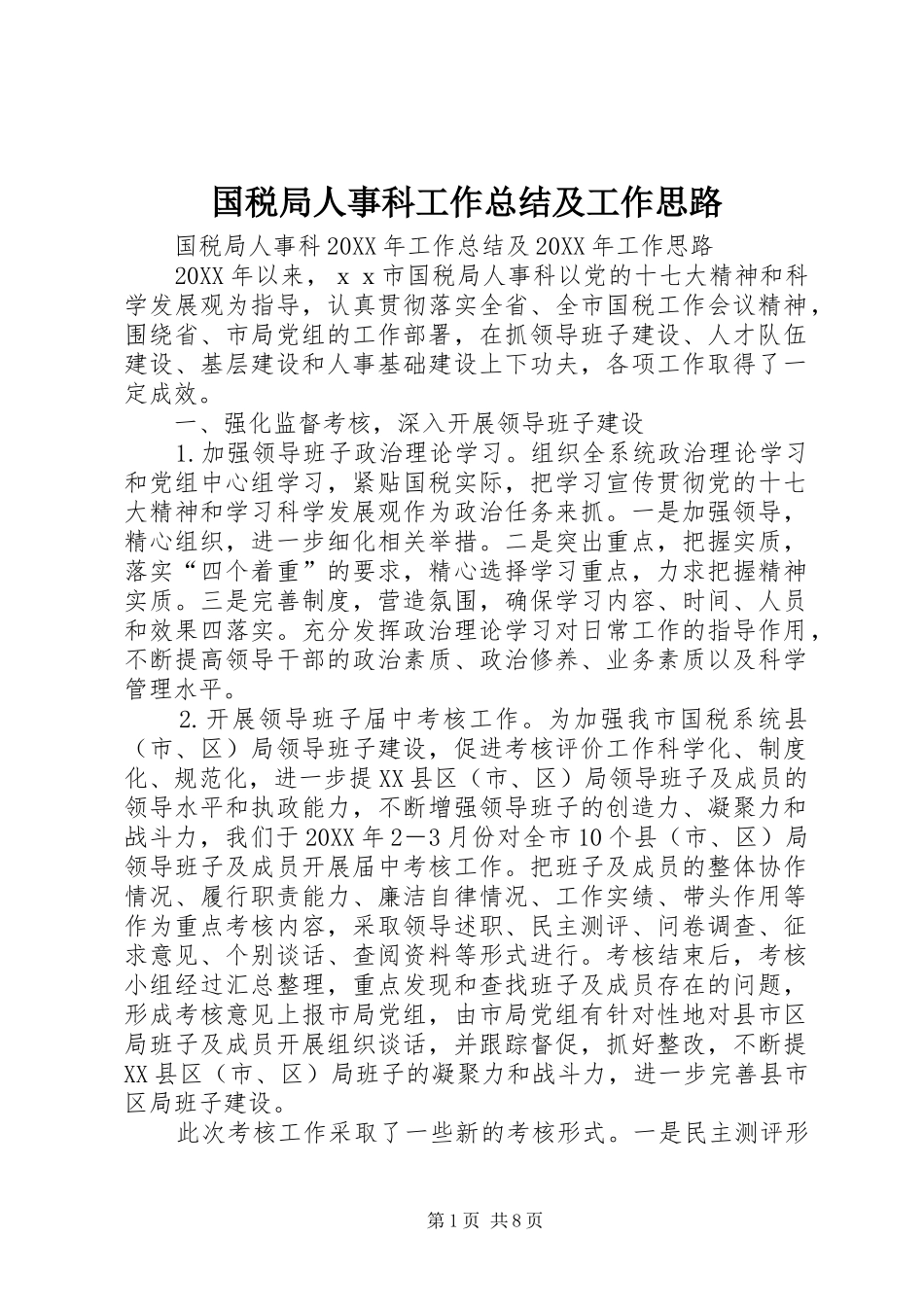 国税局人事科工作总结及工作思路

国税局人事科20XX年工作总结及20XX年工作思路

20XX年以来，ｘｘ市国税局人事科以党的十七大精神和科学发展观为指导，认真贯彻落实全省、全市国税工作会议精神，围绕省、市局党组的工作部署，在抓领导班子建设、人才队伍建设、基层建设和人事基础建设上下功夫，各项工作取得了一定成效。

一、强化监督考核，深入开展领导班子建设

1.加强领导班子政治理论学习。组织全系统政治理论学习和党组中心组学习，紧贴国税实际，把学习宣传贯彻党的十七大精神和学习科学发展观作为政治任务来抓。一是加强领导，精心组织，进一步细化相关举措。二是突出重点，把握实质，落实“四个着重”的要求，精心选择学习重点，力求把握精神实质。三是完善制度，营造氛围，确保学习内容、时间、人员和效果四落实。充分发挥政治理论学习对日常工作的指导作用，不断提高领导干部的政治素质、政治修养、业务素质以及科学管理水平。

2.开展领导班子届中考核工作。为加强我市国税系统县（市、区）局领导班子建设，促进考核评价工作科学化、制度化、规范化，进一步提XX县区（市、区）局领导班子及成员的领导水平和执政能力，不断增强领导班子的创造力、凝聚力和战斗力，我们于20XX年2—3月份对全市10个县（市、区）局领导班子及成员开展届中考核工作。把班子及成员的整体协作情况、履行职责能力、廉洁自律情况、工作实绩、带头作用等作为重点考核内容，采取领导述职、民主测评、问卷调查、征求意见、个别谈话、查阅资料等形式进行。考核结束后，考核小组经过汇总整理，重点发现和查找班子及成员存在的问题，形成考核意见上报市局党组，由市局党组有针对性地对县市区局班子及成员开展组织谈话，并跟踪督促，抓好整改，不断提XX县区（市、区）局班子的凝聚力和战斗力，进一步完善县市区局班子建设。

此次考核工作采取了一些新的考核形式。一是民主测评形

第1页 共8页